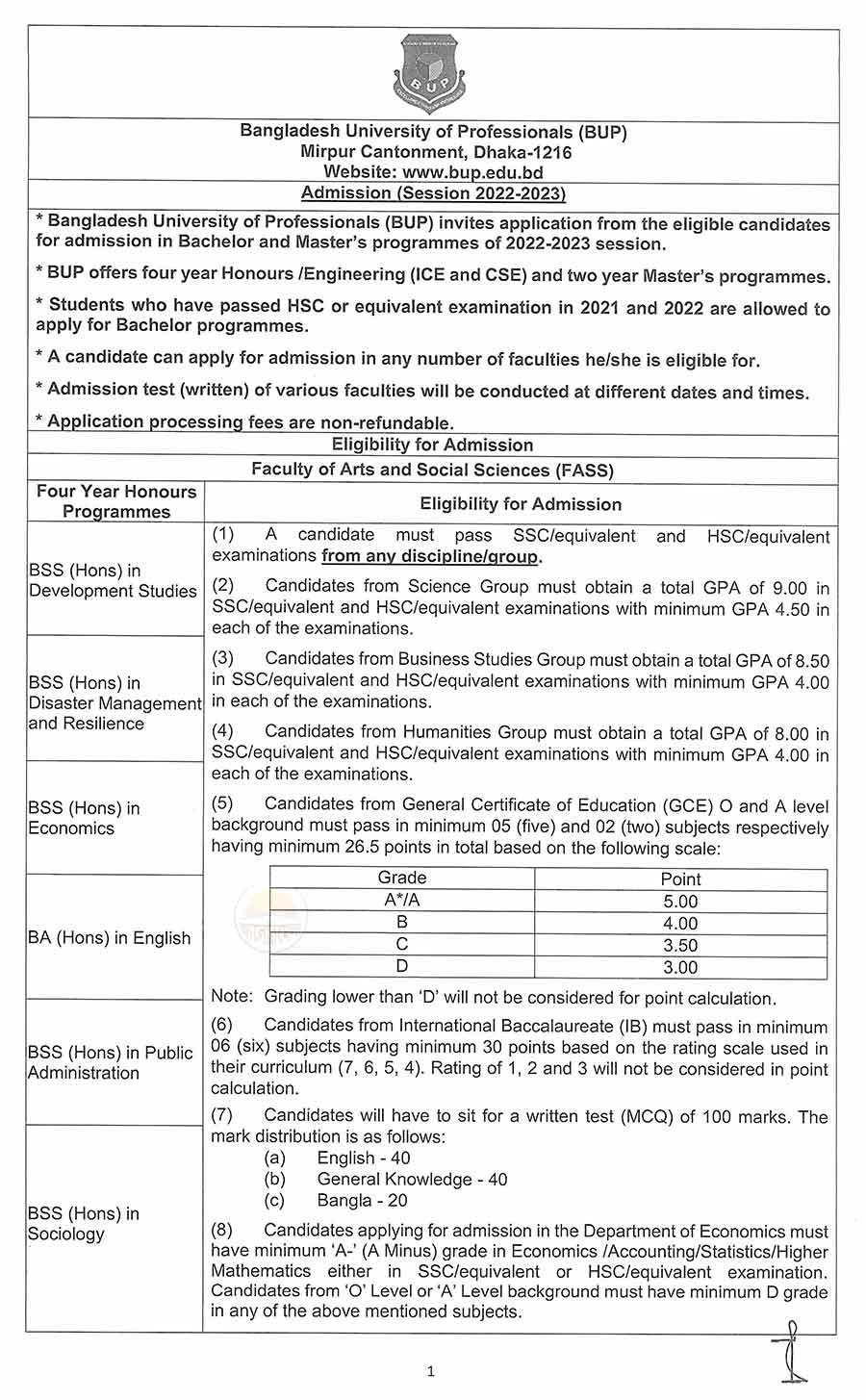 BUP

Bangladesh University of Professionals (BUP)
Mirpur Cantonment, Dhaka-1216
Website: www.bup.edu.bd
Admission (Session 2022-2023)

* Bangladesh University of Professionals (BUP) invites application from the eligible candidates for admission in Bachelor and Master's programmes of 2022-2023 session.

* BUP offers four year Honours /Engineering (ICE and CSE) and two year Master's programmes.

* Students who have passed HSC or equivalent examination in 2021 and 2022 are allowed to apply for Bachelor programmes.

* A candidate can apply for admission in any number of faculties he/she is eligible for.

* Admission test (written) of various faculties will be conducted at different dates and times.

* Application processing fees are non-refundable.

Eligibility for Admission

Faculty of Arts and Social Sciences (FASS)

Four Year Honours Programmes

BSS (Hons) in Development Studies

BSS (Hons) in Disaster Management and Resilience

BSS (Hons) in Economics

BA (Hons) in English

BSS (Hons) in Public Administration

BSS (Hons) in Sociology

Eligibility for Admission

(1) A candidate must pass SSC/equivalent and HSC/equivalent examinations from any discipline/group.

(2) Candidates from Science Group must obtain a total GPA of 9.00 in SSC/equivalent and HSC/equivalent examinations with minimum GPA 4.50 in each of the examinations.

(3) Candidates from Business Studies Group must obtain a total GPA of 8.50 in SSC/equivalent and HSC/equivalent examinations with minimum GPA 4.00 in each of the examinations.

(4) Candidates from Humanities Group must obtain a total GPA of 8.00 in SSC/equivalent and HSC/equivalent examinations with minimum GPA 4.00 in each of the examinations.

(5) Candidates from General Certificate of Education (GCE) O and A level background must pass in minimum 05 (five) and 02 (two) subjects respectively having minimum 26.5 points in total based on the following scale:

| Grade | Point |
|---|---|
| A*/A | 5.00 |
| B | 4.00 |
| C | 3.50 |
| D | 3.00 |

Note: Grading lower than 'D' will not be considered for point calculation.

(6) Candidates from International Baccalaureate (IB) must pass in minimum 06 (six) subjects having minimum 30 points based on the rating scale used in their curriculum (7, 6, 5, 4). Rating of 1, 2 and 3 will not be considered in point calculation.

(7) Candidates will have to sit for a written test (MCQ) of 100 marks. The mark distribution is as follows:
(a) English - 40
(b) General Knowledge - 40
(c) Bangla - 20

(8) Candidates applying for admission in the Department of Economics must have minimum 'A-' (A Minus) grade in Economics /Accounting/Statistics/Higher Mathematics either in SSC/equivalent or HSC/equivalent examination. Candidates from 'O' Level or 'A' Level background must have minimum D grade in any of the above mentioned subjects.

1